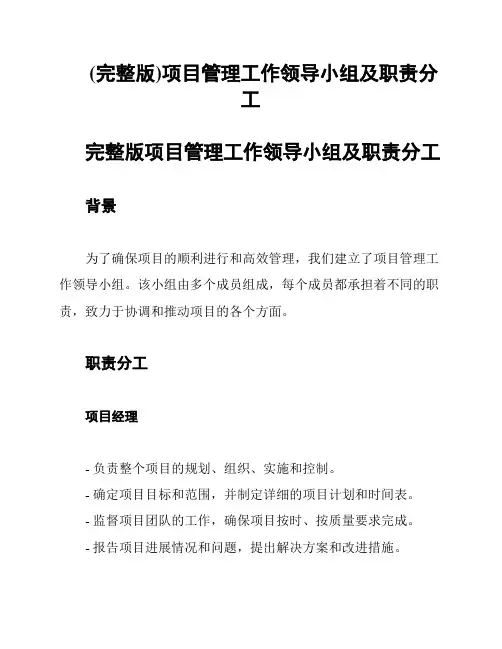 (完整版)项目管理工作领导小组及职责分工

完整版项目管理工作领导小组及职责分工

背景

为了确保项目的顺利进行和高效管理，我们建立了项目管理工作领导小组。该小组由多个成员组成，每个成员都承担着不同的职责，致力于协调和推动项目的各个方面。

职责分工

项目经理

- 负责整个项目的规划、组织、实施和控制。
- 确定项目目标和范围，并制定详细的项目计划和时间表。
- 监督项目团队的工作，确保项目按时、按质量要求完成。
- 报告项目进展情况和问题，提出解决方案和改进措施。